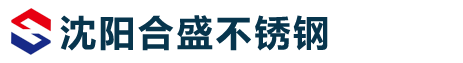 沈阳合盛不锈钢